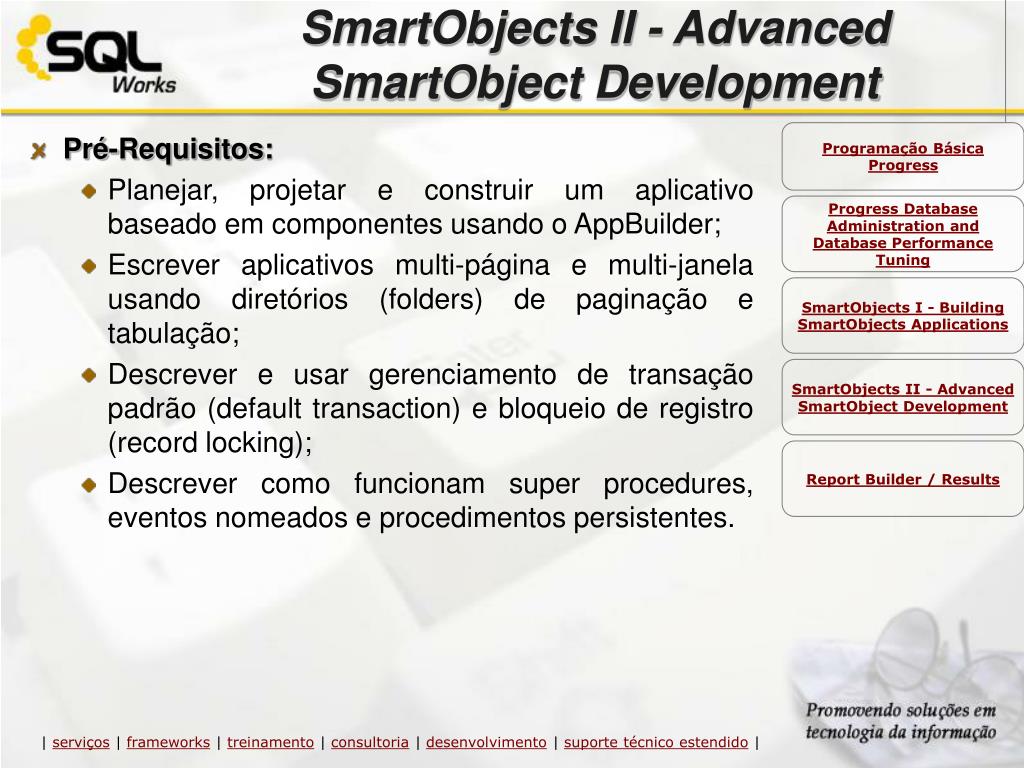 SQL Works

SmartObjects II - Advanced SmartObject Development

Pré-Requisitos:

Planejar, projetar e construir um aplicativo baseado em componentes usando o AppBuilder;

Escrever aplicativos multi-página e multi-janela usando diretórios (folders) de paginação e tabulação;

Descrever e usar gerenciamento de transação padrão (default transaction) e bloqueio de registro (record locking);

Descrever como funcionam super procedures, eventos nomeados e procedimentos persistentes.

Programação Básica Progress

Progress Database Administration and Database Performance Tuning

SmartObjects I - Building SmartObjects Applications

SmartObjects II - Advanced SmartObject Development

Report Builder / Results

Promovendo soluções em tecnologia da informação

| serviços | frameworks | treinamento | consultoria | desenvolvimento | suporte técnico estendido |